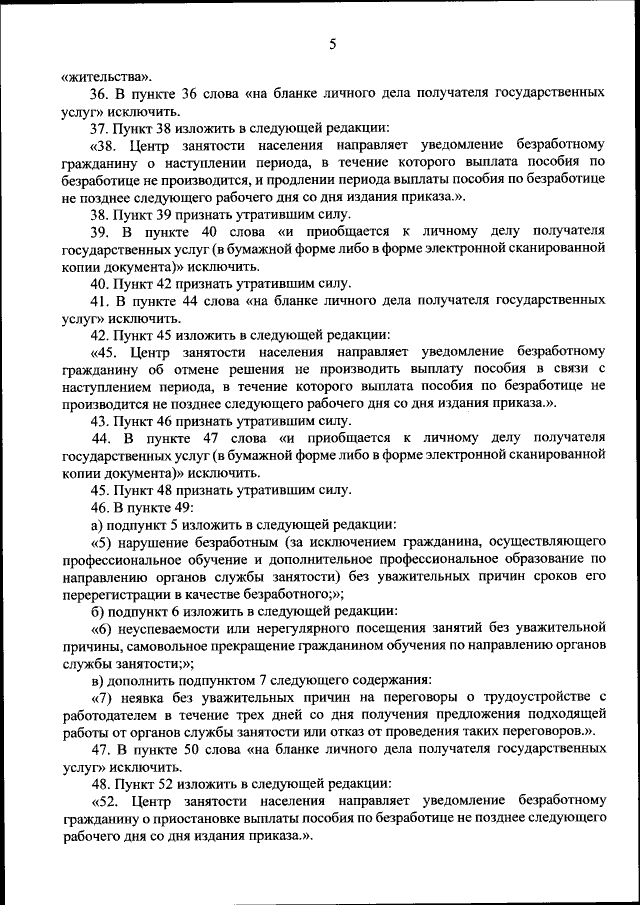 5

«жительства».

36. В пункте 36 слова «на бланке личного дела получателя государственных услуг» исключить.

37. Пункт 38 изложить в следующей редакции:

«38. Центр занятости населения направляет уведомление безработному гражданину о наступлении периода, в течение которого выплата пособия по безработице не производится, и продлении периода выплаты пособия по безработице не позднее следующего рабочего дня со дня издания приказа.».

38. Пункт 39 признать утратившим силу.

39. В пункте 40 слова «и приобщается к личному делу получателя государственных услуг (в бумажной форме либо в форме электронной сканированной копии документа)» исключить.

40. Пункт 42 признать утратившим силу.

41. В пункте 44 слова «на бланке личного дела получателя государственных услуг» исключить.

42. Пункт 45 изложить в следующей редакции:

«45. Центр занятости населения направляет уведомление безработному гражданину об отмене решения не производить выплату пособия в связи с наступлением периода, в течение которого выплата пособия по безработице не производится не позднее следующего рабочего дня со дня издания приказа.».

43. Пункт 46 признать утратившим силу.

44. В пункте 47 слова «и приобщается к личному делу получателя государственных услуг (в бумажной форме либо в форме электронной сканированной копии документа)» исключить.

45. Пункт 48 признать утратившим силу.

46. В пункте 49:

а) подпункт 5 изложить в следующей редакции:

«5) нарушение безработным (за исключением гражданина, осуществляющего профессиональное обучение и дополнительное профессиональное образование по направлению органов службы занятости) без уважительных причин сроков его перерегистрации в качестве безработного;»;

б) подпункт 6 изложить в следующей редакции:

«6) неуспеваемости или нерегулярного посещения занятий без уважительной причины, самовольное прекращение гражданином обучения по направлению органов службы занятости;»;

в) дополнить подпунктом 7 следующего содержания:

«7) неявка без уважительных причин на переговоры о трудоустройстве с работодателем в течение трех дней со дня получения предложения подходящей работы от органов службы занятости или отказ от проведения таких переговоров.».

47. В пункте 50 слова «на бланке личного дела получателя государственных услуг» исключить.

48. Пункт 52 изложить в следующей редакции:

«52. Центр занятости населения направляет уведомление безработному гражданину о приостановке выплаты пособия по безработице не позднее следующего рабочего дня со дня издания приказа.».